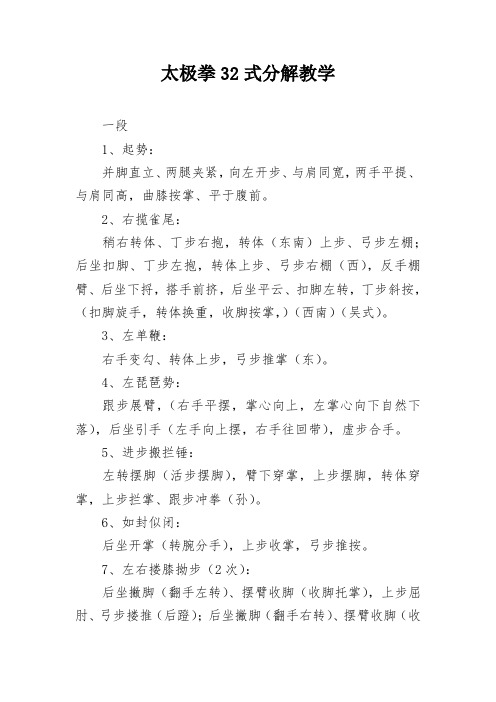 太极拳32式分解教学

一段

1、起势：

并脚直立、两腿夹紧，向左开步、与肩同宽，两手平提、与肩同高，曲膝按掌、平于腹前。

2、右揽雀尾：

稍右转体、丁步右抱，转体（东南）上步、弓步左棚；后坐扣脚、丁步左抱，转体上步、弓步右棚（西），反手棚臂、后坐下捋，搭手前挤，后坐平云、扣脚左转，丁步斜按，（扣脚旋手，转体换重，收脚按掌，）（西南）（吴式）。

3、左单鞭：

右手变勾、转体上步，弓步推掌（东）。

4、左琵琶势：

跟步展臂，（右手平摆，掌心向上，左掌心向下自然下落），后坐引手（左手向上摆，右手往回带），虚步合手。

5、进步搬拦锤：

左转摆脚（活步摆脚），臂下穿掌，上步摆脚，转体穿掌，上步拦掌、跟步冲拳（孙）。

6、如封似闭：

后坐开掌（转腕分手），上步收掌，弓步推按。

7、左右搂膝拗步（2次）：

后坐撇脚（翻手左转）、摆臂收脚（收脚托掌），上步屈肘、弓步搂推（后蹬）；后坐撇脚（翻手右转）、摆臂收脚（收